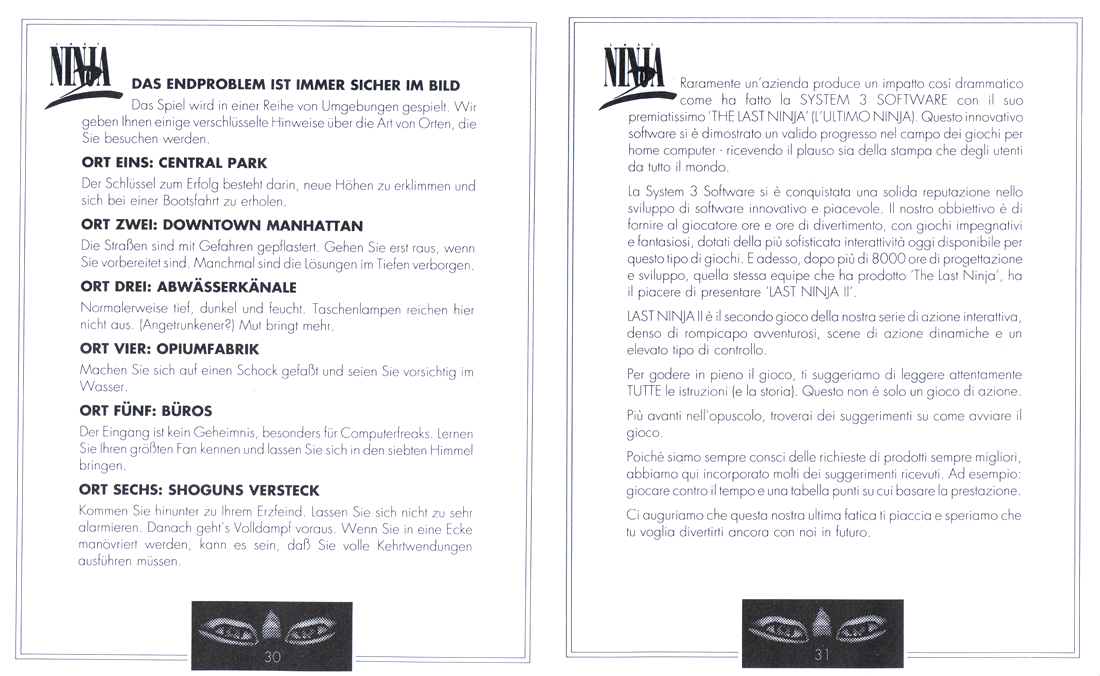 NINJA 2

DAS ENDPROBLEM IST IMMER SICHER IM BILD

Das Spiel wird in einer Reihe von Umgebungen gespielt. Wir geben Ihnen einige verschlüsselte Hinweise über die Art von Orten, die Sie besuchen werden.

ORT EINS: CENTRAL PARK

Der Schlüssel zum Erfolg besteht darin, neue Höhen zu erklimmen und sich bei einer Bootsfahrt zu erholen.

ORT ZWEI: DOWNTOWN MANHATTAN

Die Straßen sind mit Gefahren gepflastert. Gehen Sie erst raus, wenn Sie vorbereitet sind. Manchmal sind die Lösungen im Tiefen verborgen.

ORT DREI: ABWÄSSERKÄNALE

Normalerweise tief, dunkel und feucht. Taschenlampen reichen hier nicht aus. (Angetrunkener?) Mut bringt mehr.

ORT VIER: OPIUMFABRIK

Machen Sie sich auf einen Schock gefaßt und seien Sie vorsichtig im Wasser.

ORT FÜNF: BÜROS

Der Eingang ist kein Geheimnis, besonders für Computerfreaks. Lernen Sie Ihren größten Fan kennen und lassen Sie sich in den siebten Himmel bringen.

ORT SECHS: SHOGUNS VERSTECK

Kommen Sie hinunter zu Ihrem Erzfeind. Lassen Sie sich nicht zu sehr alarmieren. Danach geht's Volldampf voraus. Wenn Sie in eine Ecke manövriert werden, kann es sein, daß Sie volle Kehrtwendungen ausführen müssen.

30

NINJA 2

Raramente un'azienda produce un impatto così drammatico come ha fatto la SYSTEM 3 SOFTWARE con il suo premiatissimo 'THE LAST NINJA' (L'ULTIMO NINJA). Questo innovativo software si è dimostrato un valido progresso nel campo dei giochi per home computer - ricevendo il plauso sia della stampa che degli utenti da tutto il mondo.

La System 3 Software si è conquistata una solida reputazione nello sviluppo di software innovativo e piacevole. Il nostro obbiettivo è di fornire al giocatore ore e ore di divertimento, con giochi impegnativi e fantasiosi, dotati della più sofisticata interattività oggi disponibile per questo tipo di giochi. E adesso, dopo più di 8000 ore di progettazione e sviluppo, quella stessa equipe che ha prodotto 'The Last Ninja', ha il piacere di presentare 'LAST NINJA II'.

LAST NINJA II è il secondo gioco della nostra serie di azione interattiva, denso di rompicapo avventurosi, scene di azione dinamiche e un elevato tipo di controllo.

Per godere in pieno il gioco, ti suggeriamo di leggere attentamente TUTTE le istruzioni (e la storia). Questo non è solo un gioco di azione.

Più avanti nell'opuscolo, troverai dei suggerimenti su come avviare il gioco.

Poiché siamo sempre consci delle richieste di prodotti sempre migliori, abbiamo qui incorporato molti dei suggerimenti ricevuti. Ad esempio: giocare contro il tempo e una tabella punti su cui basare la prestazione.

Ci auguriamo che questa nostra ultima fatica ti piaccia e speriamo che tu voglia divertirti ancora con noi in futuro.

31